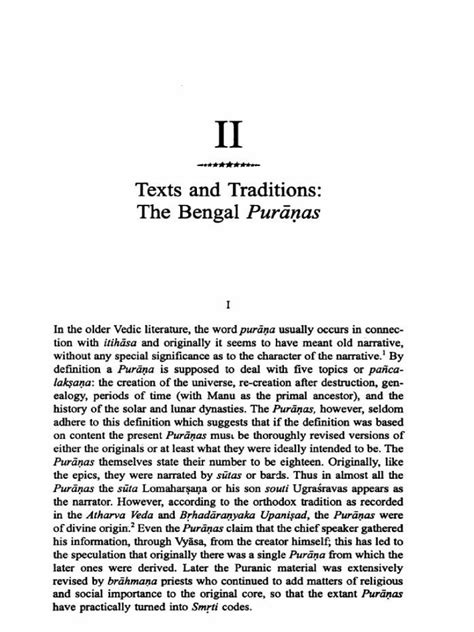 II

Texts and Traditions:
The Bengal Purāṇas

I

In the older Vedic literature, the word purāṇa usually occurs in connection with itihāsa and originally it seems to have meant old narrative, without any special significance as to the character of the narrative.$^1$ By definition a Purāṇa is supposed to deal with five topics or pañcalakṣaṇa: the creation of the universe, re-creation after destruction, genealogy, periods of time (with Manu as the primal ancestor), and the history of the solar and lunar dynasties. The Purāṇas, however, seldom adhere to this definition which suggests that if the definition was based on content the present Purāṇas must be thoroughly revised versions of either the originals or at least what they were ideally intended to be. The Purāṇas themselves state their number to be eighteen. Originally, like the epics, they were narrated by sūtas or bards. Thus in almost all the Purāṇas the sūta Lomaharṣaṇa or his son souti Ugraśravas appears as the narrator. However, according to the orthodox tradition as recorded in the Atharva Veda and Bṛhadāraṇyaka Upaniṣad, the Purāṇas were of divine origin.$^2$ Even the Purāṇas claim that the chief speaker gathered his information, through Vyāsa, from the creator himself; this has led to the speculation that originally there was a single Purāṇa from which the later ones were derived. Later the Puranic material was extensively revised by brāhmaṇa priests who continued to add matters of religious and social importance to the original core, so that the extant Purāṇas have practically turned into Smṛti codes.